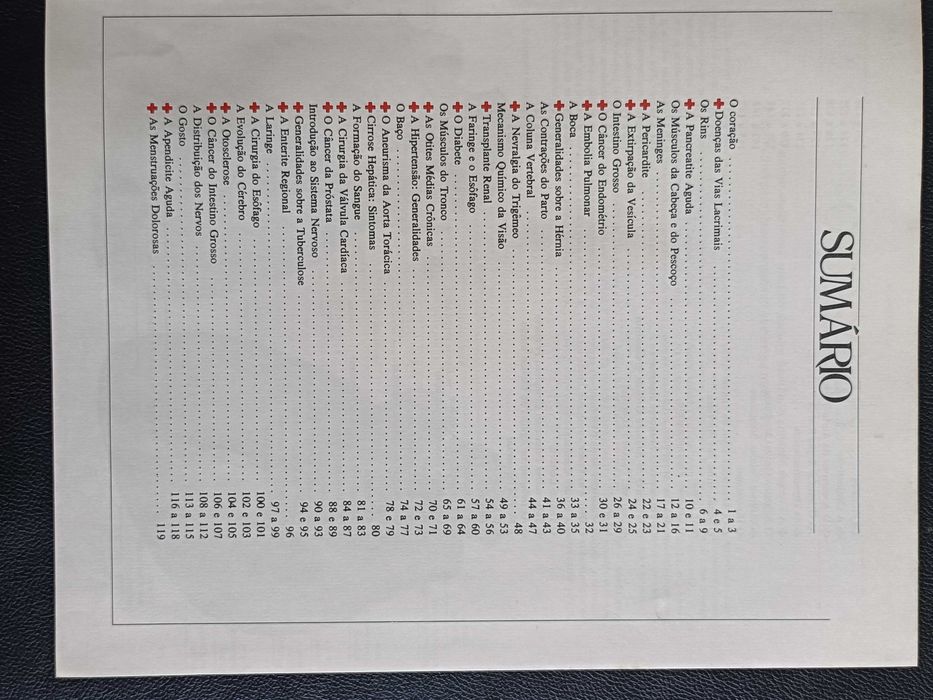 SUMÁRIO

O coração 1 a 3
Doenças das Vias Lacrimais 4 e 5
Os Rins 6 a 9
A Pancreatite Aguda 10 e 11
Os Músculos da Cabeça e do Pescoço 12 a 16
As Meninges 17 a 21
A Pericardite 22 e 23
A Extirpação da Vesícula 24 e 25
O Intestino Grosso 26 a 29
O Câncer do Endométrio 30 e 31
A Embolia Pulmonar 32
A Boca 33 a 35
Generalidades sobre a Hérnia 36 a 40
As Contrações do Parto 41 a 43
A Coluna Vertebral 44 a 47
A Nevralgia do Trigêmeo 48
Mecanismo Químico da Visão 49 a 53
Transplante Renal 54 a 56
A Faringe e o Esôfago 57 a 60
O Diabete 61 a 64
Os Músculos do Tronco 65 a 69
As Otites Médias Crônicas 70 e 71
A Hipertensão: Generalidades 72 e 73
O Baço 74 a 77
O Aneurisma da Aorta Torácica 78 e 79
Cirrose Hepática: Sintomas 80
A Formação do Sangue 81 a 83
A Cirurgia da Válvula Cardíaca 84 a 87
O Câncer da Próstata 88 e 89
Introdução ao Sistema Nervoso 90 a 93
Generalidades sobre a Tuberculose 94 e 95
A Enterite Regional 96
A Laringe 97 a 99
A Cirurgia do Esôfago 100 e 101
A Evolução do Cérebro 102 e 103
A Otosclerose 104 e 105
O Câncer do Intestino Grosso 106 e 107
A Distribuição dos Nervos 108 a 112
O Gosto 113 a 115
A Apendicite Aguda 116 a 118
As Menstruações Dolorosas 119